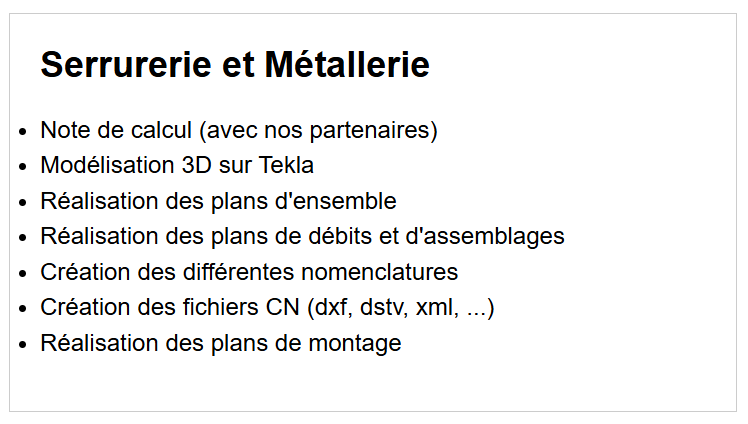 Serrurerie et Métallerie

• Note de calcul (avec nos partenaires)
• Modélisation 3D sur Tekla
• Réalisation des plans d'ensemble
• Réalisation des plans de débits et d'assemblages
• Création des différentes nomenclatures
• Création des fichiers CN (dxf, dstv, xml, ...)
• Réalisation des plans de montage